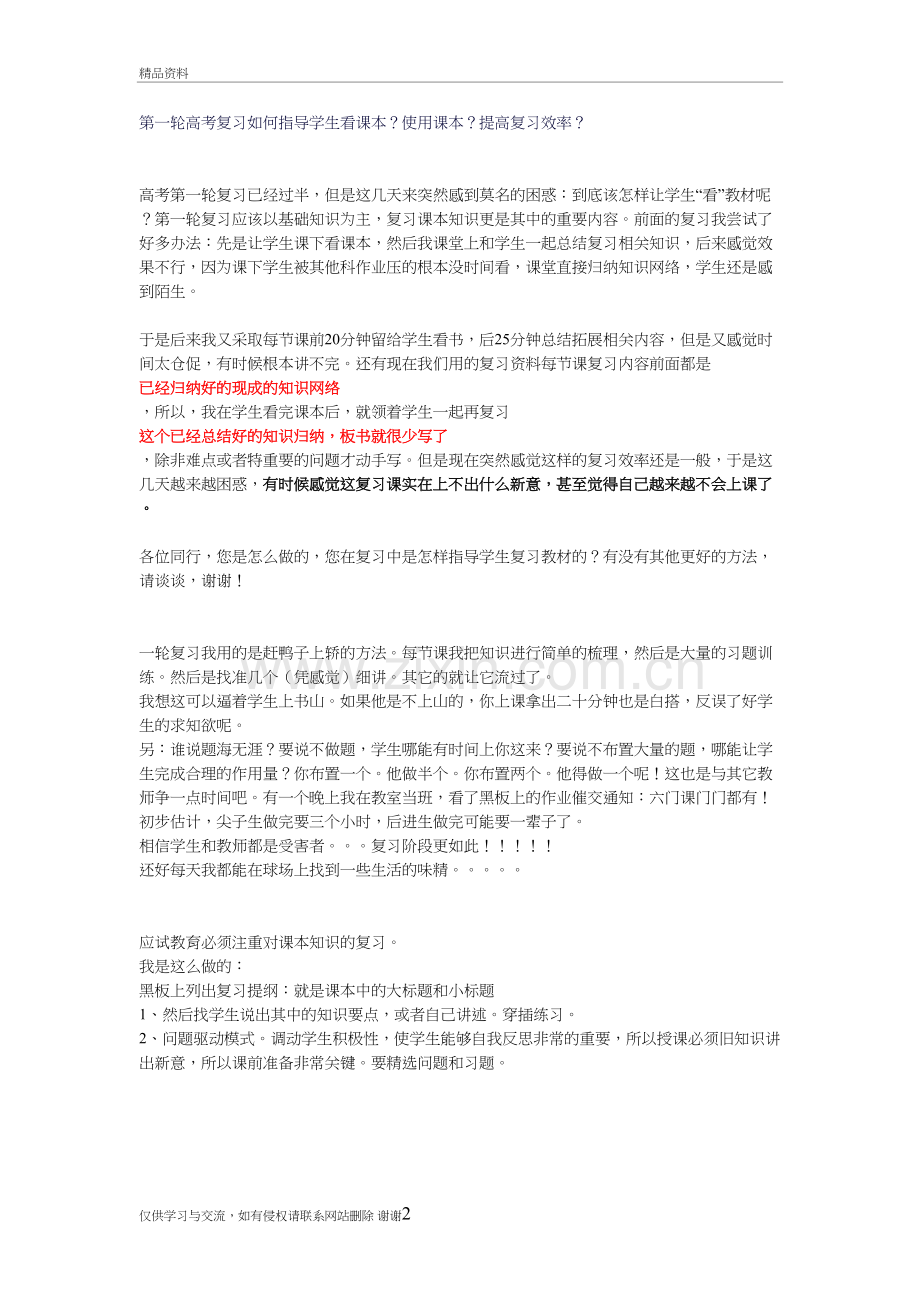 精品资料

第一轮高考复习如何指导学生看课本？使用课本？提高复习效率？

高考第一轮复习已经过半，但是这几天来突然感到莫名的困惑：到底该怎样让学生“看”教材呢？第一轮复习应该以基础知识为主，复习课本知识更是其中的重要内容。前面的复习我尝试了好多办法：先是让学生课下看课本，然后我课堂上和学生一起总结复习相关知识，后来感觉效果不行，因为课下学生被其他科作业压的根本没时间看，课堂直接归纳知识网络，学生还是感到陌生。

于是后来我又采取每节课前20分钟留给学生看书，后25分钟总结拓展相关内容，但是又感觉时间太仓促，有时候根本讲不完。还有现在我们用的复习资料每节课复习内容前面都是

已经归纳好的现成的知识网络

，所以，我在学生看完课本后，就领着学生一起再复习

这个已经总结好的知识归纳，板书就很少写了

，除非难点或者特重要的问题才动手写。但是现在突然感觉这样的复习效率还是一般，于是这几天越来越困惑，有时候感觉这复习课实在上不出什么新意，甚至觉得自己越来越不会上课了。

各位同行，您是怎么做的，您在复习中是怎样指导学生复习教材的？有没有其他更好的方法，请谈谈，谢谢！

一轮复习我用的是赶鸭子上轿的方法。每节课我把知识进行简单的梳理，然后是大量的习题训练。然后是找准几个（凭感觉）细讲。其它的就让它流过了。
我想这可以逼着学生上书山。如果他是不上山的，你上课拿出二十分钟也是白搭，反误了好学生的求知欲呢。
另：谁说题海无涯？要说不做题，学生哪能有时间上你这来？要说不布置大量的题，哪能让学生完成合理的作用量？你布置一个。他做半个。你布置两个。他得做一个呢！这也是与其它教师争一点时间吧。有一个晚上我在教室当班，看了黑板上的作业催交通知：六门课门门都有！初步估计，尖子生做完要三个小时，后进生做完可能要一辈子了。
相信学生和教师都是受害者。。。复习阶段更如此！！！！！
还好每天我都能在球场上找到一些生活的味精。。。。。

应试教育必须注重对课本知识的复习。
我是这么做的：
黑板上列出复习提纲：就是课本中的大标题和小标题
1、然后找学生说出其中的知识要点，或者自己讲述。穿插练习。
2、问题驱动模式。调动学生积极性，使学生能够自我反思非常的重要，所以授课必须旧知识讲出新意，所以课前准备非常关键。要精选问题和习题。

仅供学习与交流，如有侵权请联系网站删除 谢谢2

www.zixin.com.cn